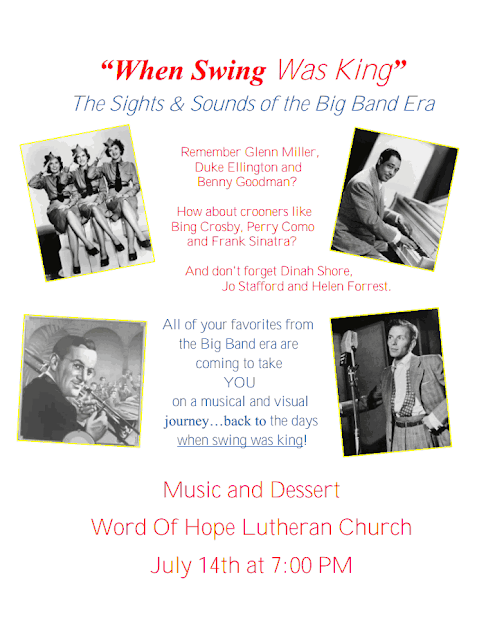 "When Swing Was King"
The Sights & Sounds of the Big Band Era

Remember Glenn Miller, Duke Ellington and Benny Goodman?

How about crooners like Bing Crosby, Perry Como and Frank Sinatra?

And don't forget Dinah Shore, Jo Stafford and Helen Forrest.

All of your favorites from the Big Band era are coming to take YOU on a musical and visual journey…back to the days when swing was king!

Music and Dessert

Word Of Hope Lutheran Church

July 14th at 7:00 PM